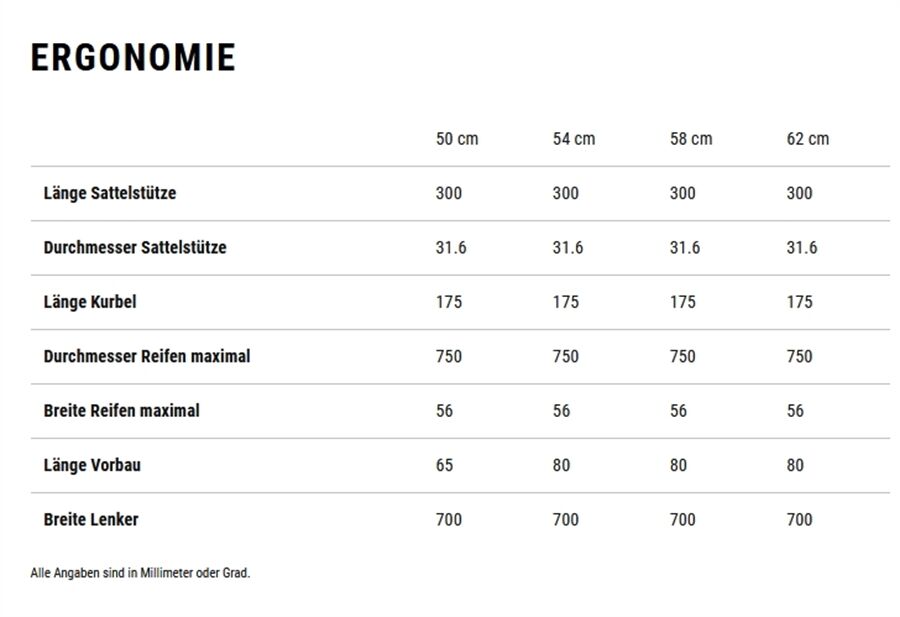 ERGONOMIE

| | 50 cm | 54 cm | 58 cm | 62 cm |
|---|---|---|---|---|
| Länge Sattelstütze | 300 | 300 | 300 | 300 |
| Durchmesser Sattelstütze | 31.6 | 31.6 | 31.6 | 31.6 |
| Länge Kurbel | 175 | 175 | 175 | 175 |
| Durchmesser Reifen maximal | 750 | 750 | 750 | 750 |
| Breite Reifen maximal | 56 | 56 | 56 | 56 |
| Länge Vorbau | 65 | 80 | 80 | 80 |
| Breite Lenker | 700 | 700 | 700 | 700 |

Alle Angaben sind in Millimeter oder Grad.